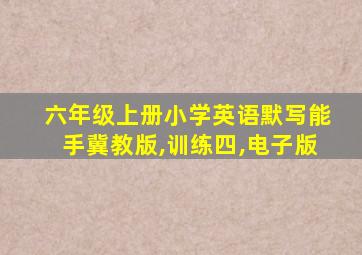 六年级上册小学英语默写能手冀教版,训练四,电子版